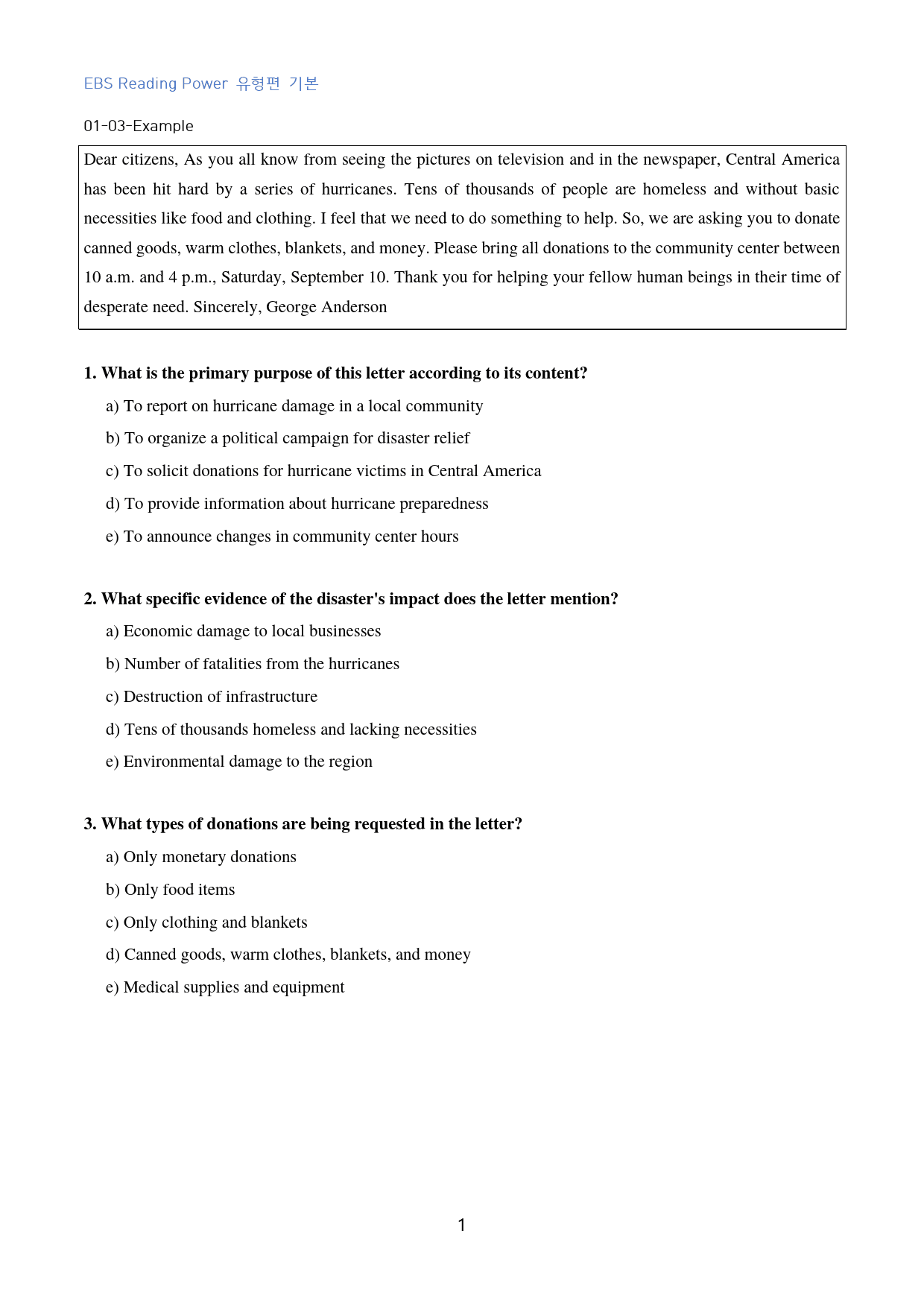 EBS Reading Power 유형편 기본

01-03-Example

Dear citizens, As you all know from seeing the pictures on television and in the newspaper, Central America has been hit hard by a series of hurricanes. Tens of thousands of people are homeless and without basic necessities like food and clothing. I feel that we need to do something to help. So, we are asking you to donate canned goods, warm clothes, blankets, and money. Please bring all donations to the community center between 10 a.m. and 4 p.m., Saturday, September 10. Thank you for helping your fellow human beings in their time of desperate need. Sincerely, George Anderson

1. What is the primary purpose of this letter according to its content?

a) To report on hurricane damage in a local community

b) To organize a political campaign for disaster relief

c) To solicit donations for hurricane victims in Central America

d) To provide information about hurricane preparedness

e) To announce changes in community center hours

2. What specific evidence of the disaster's impact does the letter mention?

a) Economic damage to local businesses

b) Number of fatalities from the hurricanes

c) Destruction of infrastructure

d) Tens of thousands homeless and lacking necessities

e) Environmental damage to the region

3. What types of donations are being requested in the letter?

a) Only monetary donations

b) Only food items

c) Only clothing and blankets

d) Canned goods, warm clothes, blankets, and money

e) Medical supplies and equipment

1